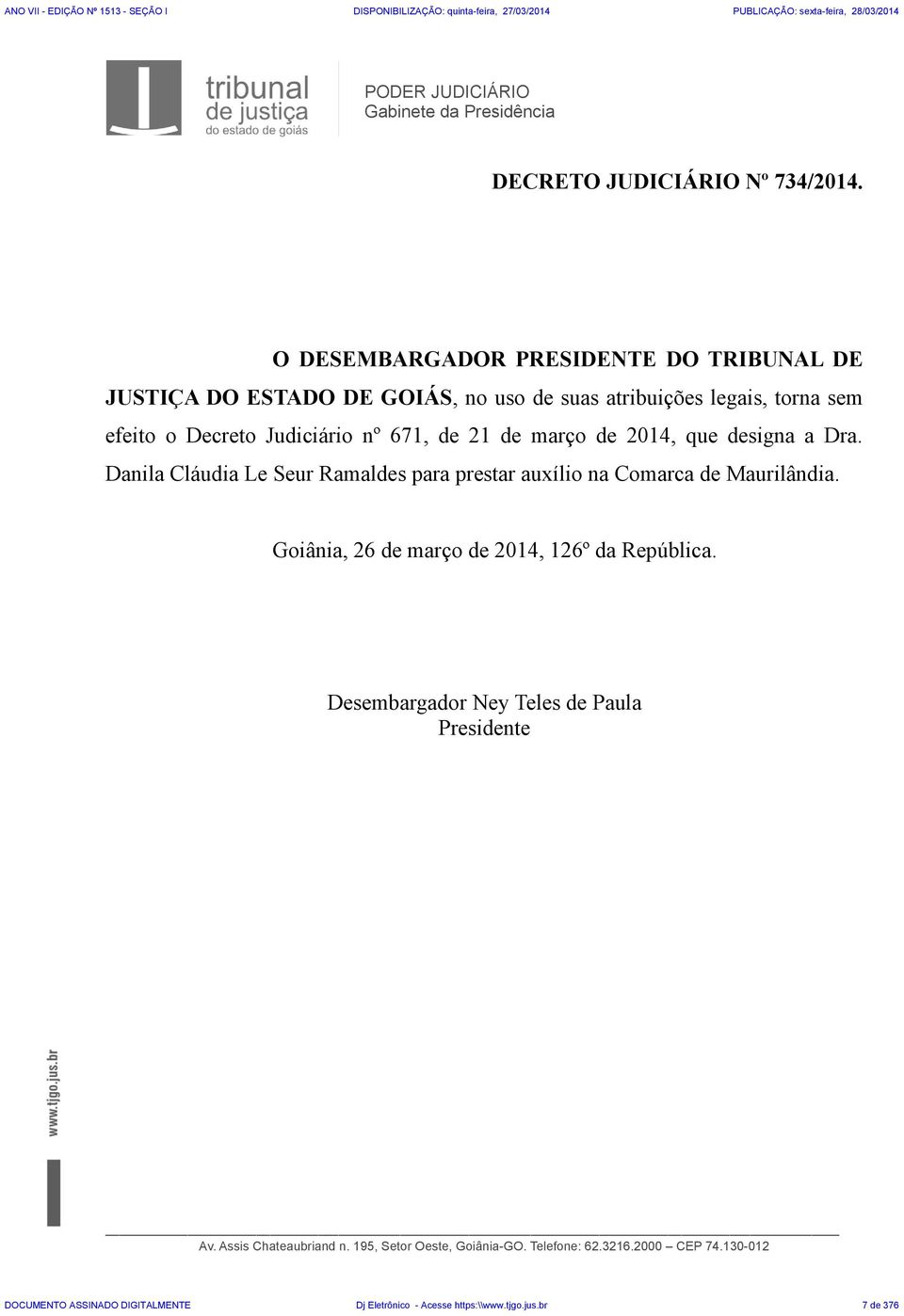 ANO VII - EDIÇÃO Nº 1513 - SEÇÃO I DISPONIBILIZAÇÃO: quinta-feira, 27/03/2014 PUBLICAÇÃO: sexta-feira, 28/03/2014

tribunal de justiça do estado de goiás

PODER JUDICIÁRIO
Gabinete da Presidência

DECRETO JUDICIÁRIO Nº 734/2014.

O DESEMBARGADOR PRESIDENTE DO TRIBUNAL DE JUSTIÇA DO ESTADO DE GOIÁS, no uso de suas atribuições legais, torna sem efeito o Decreto Judiciário nº 671, de 21 de março de 2014, que designa a Dra. Danila Cláudia Le Seur Ramaldes para prestar auxílio na Comarca de Maurilândia.

Goiânia, 26 de março de 2014, 126º da República.

Desembargador Ney Teles de Paula
Presidente

www.tjgo.jus.br

Av. Assis Chateaubriand n. 195, Setor Oeste, Goiânia-GO. Telefone: 62.3216.2000 – CEP 74.130-012

DOCUMENTO ASSINADO DIGITALMENTE Dj Eletrônico - Acesse https:\\www.tjgo.jus.br 7 de 376